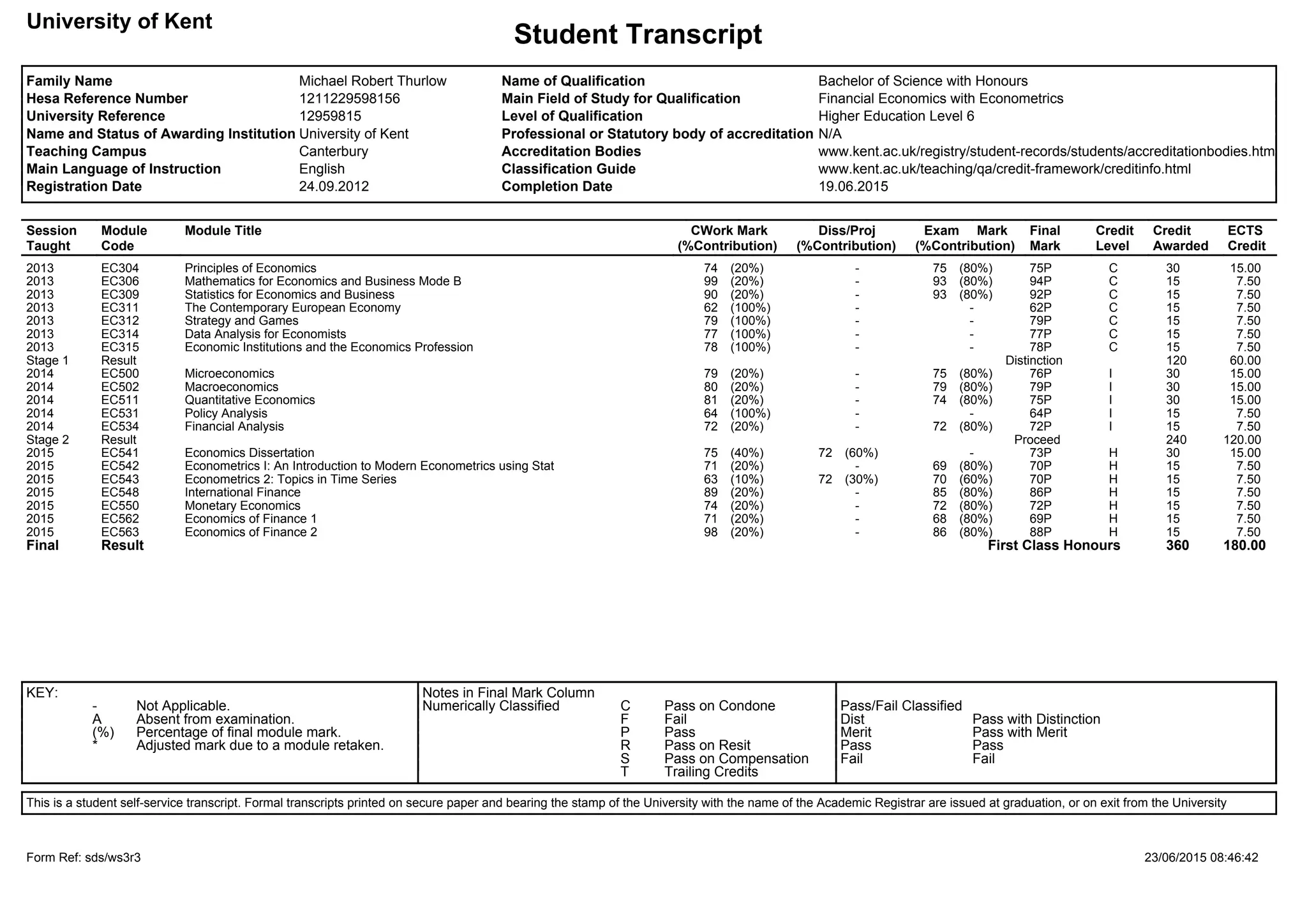 University of Kent

Student Transcript

| | | | |
|---|---|---|---|
| Family Name | Michael Robert Thurlow | Name of Qualification | Bachelor of Science with Honours |
| Hesa Reference Number | 1211229598156 | Main Field of Study for Qualification | Financial Economics with Econometrics |
| University Reference | 12959815 | Level of Qualification | Higher Education Level 6 |
| Name and Status of Awarding Institution | University of Kent | Professional or Statutory body of accreditation | N/A |
| Teaching Campus | Canterbury | Accreditation Bodies | www.kent.ac.uk/registry/student-records/students/accreditationbodies.htm |
| Main Language of Instruction | English | Classification Guide | www.kent.ac.uk/teaching/qa/credit-framework/creditinfo.html |
| Registration Date | 24.09.2012 | Completion Date | 19.06.2015 |

| Session Taught | Module Code | Module Title | CWork Mark (%Contribution) | Diss/Proj (%Contribution) | Exam Mark (%Contribution) | Final Mark | Credit Level | Credit Awarded | ECTS Credit |
|---|---|---|---|---|---|---|---|---|---|
| 2013 | EC304 | Principles of Economics | 74 (20%) | - | 75 (80%) | 75P | C | 30 | 15.00 |
| 2013 | EC306 | Mathematics for Economics and Business Mode B | 99 (20%) | - | 93 (80%) | 94P | C | 15 | 7.50 |
| 2013 | EC309 | Statistics for Economics and Business | 90 (20%) | - | 93 (80%) | 92P | C | 15 | 7.50 |
| 2013 | EC311 | The Contemporary European Economy | 62 (100%) | - | - | 62P | C | 15 | 7.50 |
| 2013 | EC312 | Strategy and Games | 79 (100%) | - | - | 79P | C | 15 | 7.50 |
| 2013 | EC314 | Data Analysis for Economists | 77 (100%) | - | - | 77P | C | 15 | 7.50 |
| 2013 | EC315 | Economic Institutions and the Economics Profession | 78 (100%) | - | - | 78P | C | 15 | 7.50 |
| Stage 1 | Result | | | | | Distinction | | 120 | 60.00 |
| 2014 | EC500 | Microeconomics | 79 (20%) | - | 75 (80%) | 76P | I | 30 | 15.00 |
| 2014 | EC502 | Macroeconomics | 80 (20%) | - | 79 (80%) | 79P | I | 30 | 15.00 |
| 2014 | EC511 | Quantitative Economics | 81 (20%) | - | 74 (80%) | 75P | I | 30 | 15.00 |
| 2014 | EC531 | Policy Analysis | 64 (100%) | - | - | 64P | I | 15 | 7.50 |
| 2014 | EC534 | Financial Analysis | 72 (20%) | - | 72 (80%) | 72P | I | 15 | 7.50 |
| Stage 2 | Result | | | | | Proceed | | 240 | 120.00 |
| 2015 | EC541 | Economics Dissertation | 75 (40%) | 72 (60%) | - | 73P | H | 30 | 15.00 |
| 2015 | EC542 | Econometrics I: An Introduction to Modern Econometrics using Stat | 71 (20%) | - | 69 (80%) | 70P | H | 15 | 7.50 |
| 2015 | EC543 | Econometrics 2: Topics in Time Series | 63 (10%) | 72 (30%) | 70 (60%) | 70P | H | 15 | 7.50 |
| 2015 | EC548 | International Finance | 89 (20%) | - | 85 (80%) | 86P | H | 15 | 7.50 |
| 2015 | EC550 | Monetary Economics | 74 (20%) | - | 72 (80%) | 72P | H | 15 | 7.50 |
| 2015 | EC562 | Economics of Finance 1 | 71 (20%) | - | 68 (80%) | 69P | H | 15 | 7.50 |
| 2015 | EC563 | Economics of Finance 2 | 98 (20%) | - | 86 (80%) | 88P | H | 15 | 7.50 |
| Final | Result | | | | | First Class Honours | | 360 | 180.00 |

KEY:
- Not Applicable.
A Absent from examination.
(%) Percentage of final module mark.
* Adjusted mark due to a module retaken.

Notes in Final Mark Column
Numerically Classified
C Pass on Condone
F Fail
P Pass
R Pass on Resit
S Pass on Compensation
T Trailing Credits

Pass/Fail Classified
Dist Pass with Distinction
Merit Pass with Merit
Pass Pass
Fail Fail

This is a student self-service transcript. Formal transcripts printed on secure paper and bearing the stamp of the University with the name of the Academic Registrar are issued at graduation, or on exit from the University

Form Ref: sds/ws3r3

23/06/2015 08:46:42